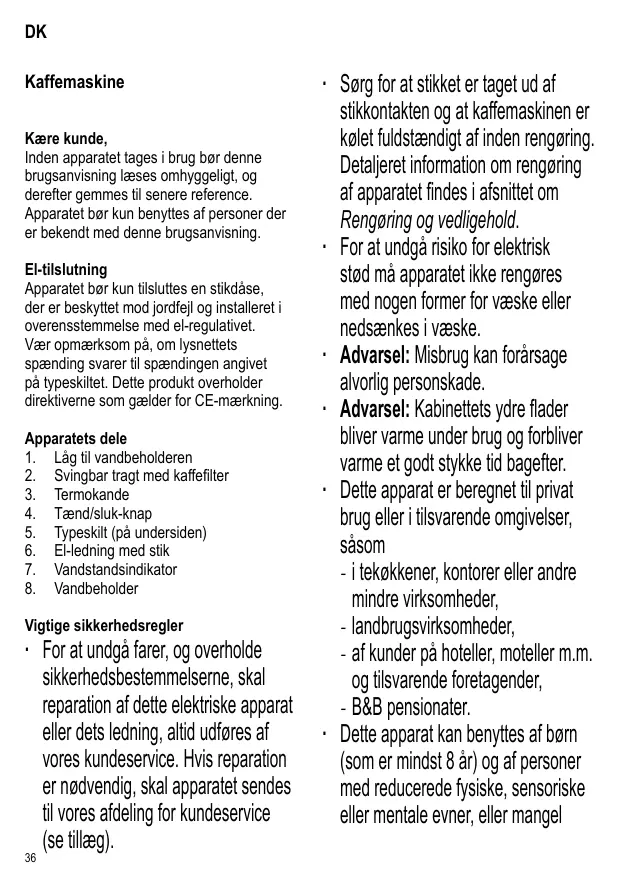 DK

Kaffemaskine

Kære kunde,
Inden apparatet tages i brug bør denne brugsanvisning læses omhyggeligt, og derefter gemmes til senere reference. Apparatet bør kun benyttes af personer der er bekendt med denne brugsanvisning.

El-tilslutning
Apparatet bør kun tilsluttes en stikdåse, der er beskyttet mod jordfejl og installeret i overensstemmelse med el-regulativet. Vær opmærksom på, om lysnettets spænding svarer til spændingen angivet på typeskiltet. Dette produkt overholder direktiverne som gælder for CE-mærkning.

Apparatets dele
1. Låg til vandbeholderen
2. Svingbar tragt med kaffefilter
3. Termokande
4. Tænd/sluk-knap
5. Typeskilt (på undersiden)
6. El-ledning med stik
7. Vandstandsindikator
8. Vandbeholder

Vigtige sikkerhedsregler
· For at undgå farer, og overholde sikkerhedsbestemmelserne, skal reparation af dette elektriske apparat eller dets ledning, altid udføres af vores kundeservice. Hvis reparation er nødvendig, skal apparatet sendes til vores afdeling for kundeservice (se tillæg).
· Sørg for at stikket er taget ud af stikkontakten og at kaffemaskinen er kølet fuldstændigt af inden rengøring. Detaljeret information om rengøring af apparatet findes i afsnittet om Rengøring og vedligehold.
· For at undgå risiko for elektrisk stød må apparatet ikke rengøres med nogen former for væske eller nedsænkes i væske.
· Advarsel: Misbrug kan forårsage alvorlig personskade.
· Advarsel: Kabinettets ydre flader bliver varme under brug og forbliver varme et godt stykke tid bagefter.
· Dette apparat er beregnet til privat brug eller i tilsvarende omgivelser, såsom
- i tekøkkener, kontorer eller andre mindre virksomheder,
- landbrugsvirksomheder,
- af kunder på hoteller, moteller m.m. og tilsvarende foretagender,
- B&B pensionater.
· Dette apparat kan benyttes af børn (som er mindst 8 år) og af personer med reducerede fysiske, sensoriske eller mentale evner, eller mangel

36